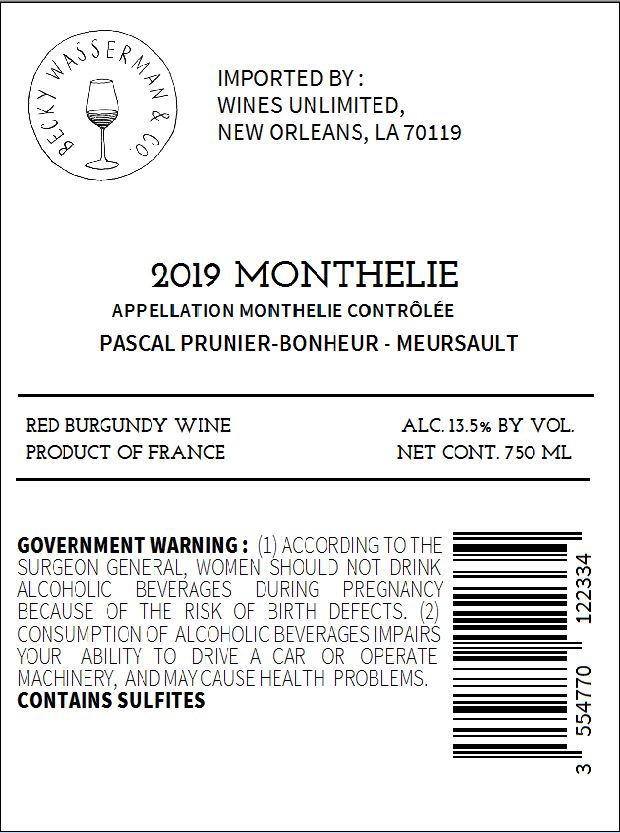 BECKY WASSERMAN & CO.

IMPORTED BY :
WINES UNLIMITED,
NEW ORLEANS, LA 70119

2019 MONTHELIE
APPELLATION MONTHELIE CONTRÔLÉE
PASCAL PRUNIER-BONHEUR - MEURSAULT

RED BURGUNDY WINE
PRODUCT OF FRANCE

ALC. 13.5% BY VOL.
NET CONT. 750 ML

GOVERNMENT WARNING : (1) ACCORDING TO THE SURGEON GENERAL, WOMEN SHOULD NOT DRINK ALCOHOLIC BEVERAGES DURING PREGNANCY BECAUSE OF THE RISK OF BIRTH DEFECTS. (2) CONSUMPTION OF ALCOHOLIC BEVERAGES IMPAIRS YOUR ABILITY TO DRIVE A CAR OR OPERATE MACHINERY, AND MAY CAUSE HEALTH PROBLEMS.
CONTAINS SULFITES

3 554770 122334